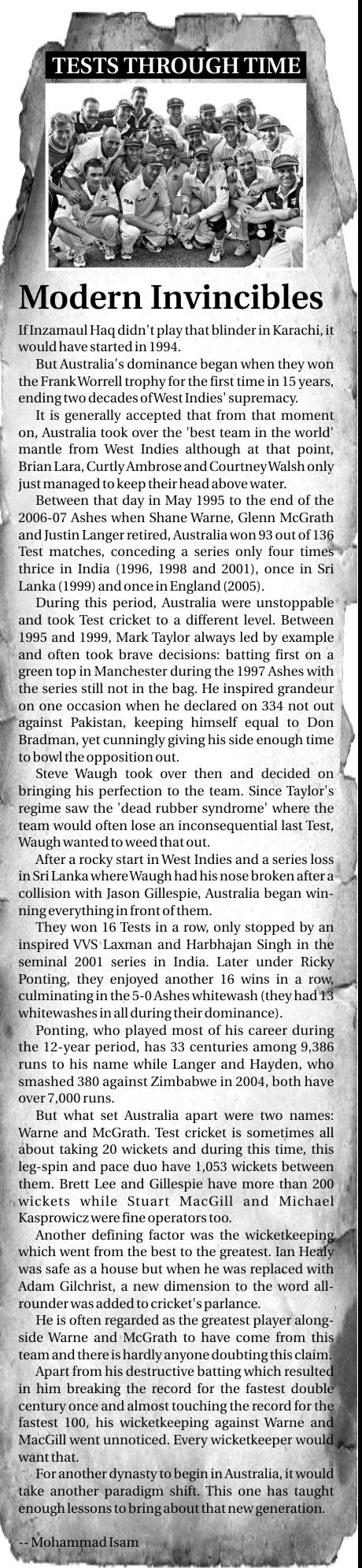 TESTS THROUGH TIME

Modern Invincibles

If Inzamaul Haq didn't play that blinder in Karachi, it would have started in 1994.

But Australia's dominance began when they won the Frank Worrell trophy for the first time in 15 years, ending two decades of West Indies' supremacy.

It is generally accepted that from that moment on, Australia took over the 'best team in the world' mantle from West Indies although at that point, Brian Lara, Curtly Ambrose and Courtney Walsh only just managed to keep their head above water.

Between that day in May 1995 to the end of the 2006-07 Ashes when Shane Warne, Glenn McGrath and Justin Langer retired, Australia won 93 out of 136 Test matches, conceding a series only four times thrice in India (1996, 1998 and 2001), once in Sri Lanka (1999) and once in England (2005).

During this period, Australia were unstoppable and took Test cricket to a different level. Between 1995 and 1999, Mark Taylor always led by example and often took brave decisions: batting first on a green top in Manchester during the 1997 Ashes with the series still not in the bag. He inspired grandeur on one occasion when he declared on 334 not out against Pakistan, keeping himself equal to Don Bradman, yet cunningly giving his side enough time to bowl the opposition out.

Steve Waugh took over then and decided on bringing his perfection to the team. Since Taylor's regime saw the 'dead rubber syndrome' where the team would often lose an inconsequential last Test, Waugh wanted to weed that out.

After a rocky start in West Indies and a series loss in Sri Lanka where Waugh had his nose broken after a collision with Jason Gillespie, Australia began winning everything in front of them.

They won 16 Tests in a row, only stopped by an inspired VVS Laxman and Harbhajan Singh in the seminal 2001 series in India. Later under Ricky Ponting, they enjoyed another 16 wins in a row, culminating in the 5-0 Ashes whitewash (they had 13 whitewashes in all during their dominance).

Ponting, who played most of his career during the 12-year period, has 33 centuries among 9,386 runs to his name while Langer and Hayden, who smashed 380 against Zimbabwe in 2004, both have over 7,000 runs.

But what set Australia apart were two names: Warne and McGrath. Test cricket is sometimes all about taking 20 wickets and during this time, this leg-spin and pace duo have 1,053 wickets between them. Brett Lee and Gillespie have more than 200 wickets while Stuart MacGill and Michael Kasprowicz were fine operators too.

Another defining factor was the wicketkeeping which went from the best to the greatest. Ian Healy was safe as a house but when he was replaced with Adam Gilchrist, a new dimension to the word all-rounder was added to cricket's parlance.

He is often regarded as the greatest player alongside Warne and McGrath to have come from this team and there is hardly anyone doubting this claim.

Apart from his destructive batting which resulted in him breaking the record for the fastest double century once and almost touching the record for the fastest 100, his wicketkeeping against Warne and MacGill went unnoticed. Every wicketkeeper would want that.

For another dynasty to begin in Australia, it would take another paradigm shift. This one has taught enough lessons to bring about that new generation.

-- Mohammad Isam